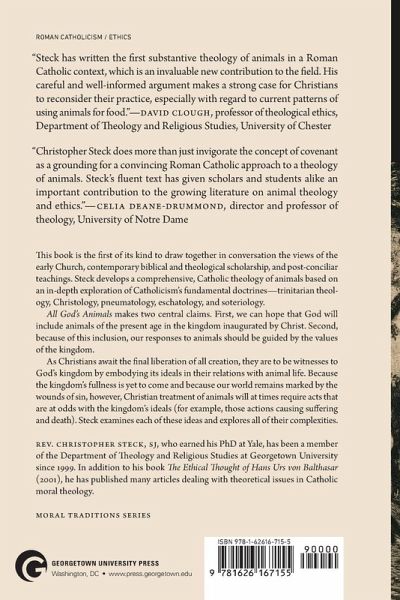 ROMAN CATHOLICISM / ETHICS

"Steck has written the first substantive theology of animals in a Roman Catholic context, which is an invaluable new contribution to the field. His careful and well-informed argument makes a strong case for Christians to reconsider their practice, especially with regard to current patterns of using animals for food."—DAVID CLOUGH, professor of theological ethics, Department of Theology and Religious Studies, University of Chester

"Christopher Steck does more than just invigorate the concept of covenant as a grounding for a convincing Roman Catholic approach to a theology of animals. Steck's fluent text has given scholars and students alike an important contribution to the growing literature on animal theology and ethics."—CELIA DEANE-DRUMMOND, director and professor of theology, University of Notre Dame

This book is the first of its kind to draw together in conversation the views of the early Church, contemporary biblical and theological scholarship, and post-conciliar teachings. Steck develops a comprehensive, Catholic theology of animals based on an in-depth exploration of Catholicism's fundamental doctrines—trinitarian theology, Christology, pneumatology, eschatology, and soteriology.

All God's Animals makes two central claims. First, we can hope that God will include animals of the present age in the kingdom inaugurated by Christ. Second, because of this inclusion, our responses to animals should be guided by the values of the kingdom.

As Christians await the final liberation of all creation, they are to be witnesses to God's kingdom by embodying its ideals in their relations with animal life. Because the kingdom's fullness is yet to come and because our world remains marked by the wounds of sin, however, Christian treatment of animals will at times require acts that are at odds with the kingdom's ideals (for example, those actions causing suffering and death). Steck examines each of these ideas and explores all of their complexities.

REV. CHRISTOPHER STECK, SJ, who earned his PhD at Yale, has been a member of the Department of Theology and Religious Studies at Georgetown University since 1999. In addition to his book The Ethical Thought of Hans Urs von Balthasar (2001), he has published many articles dealing with theoretical issues in Catholic moral theology.

MORAL TRADITIONS SERIES

GEORGETOWN UNIVERSITY PRESS
Washington, DC • www.press.georgetown.edu

ISBN 978-1-62616-715-5

90000

9 781626 167155